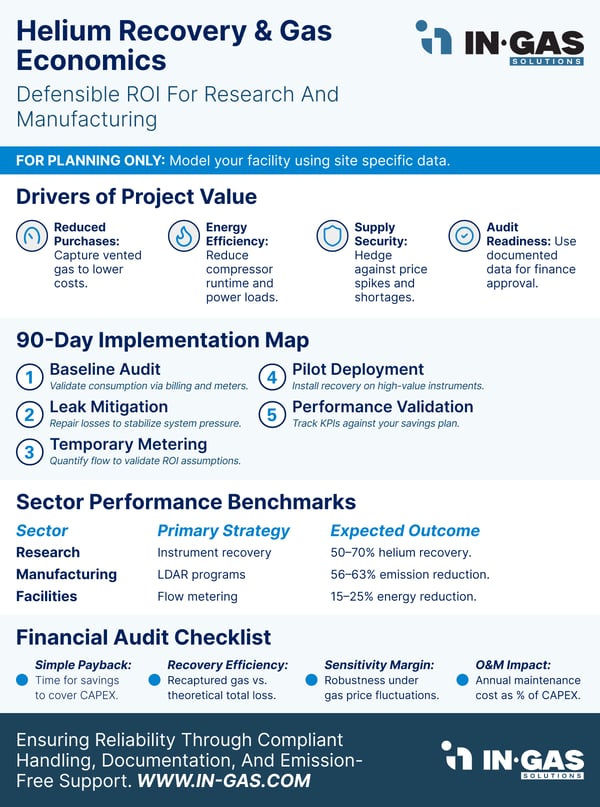 Helium Recovery & Gas Economics

IN·GAS SOLUTIONS

Defensible ROI For Research And Manufacturing

FOR PLANNING ONLY: Model your facility using site specific data.

Drivers of Project Value

Reduced Purchases: Capture vented gas to lower costs.

Energy Efficiency: Reduce compressor runtime and power loads.

Supply Security: Hedge against price spikes and shortages.

Audit Readiness: Use documented data for finance approval.

90-Day Implementation Map

1 Baseline Audit
Validate consumption via billing and meters.

2 Leak Mitigation
Repair losses to stabilize system pressure.

3 Temporary Metering
Quantify flow to validate ROI assumptions.

4 Pilot Deployment
Install recovery on high-value instruments.

5 Performance Validation
Track KPIs against your savings plan.

Sector Performance Benchmarks

| Sector | Primary Strategy | Expected Outcome |
|---|---|---|
| Research | Instrument recovery | 50–70% helium recovery. |
| Manufacturing | LDAR programs | 56–63% emission reduction. |
| Facilities | Flow metering | 15–25% energy reduction. |

Financial Audit Checklist

Simple Payback: Time for savings to cover CAPEX.

Recovery Efficiency: Recaptured gas vs. theoretical total loss.

Sensitivity Margin: Robustness under gas price fluctuations.

O&M Impact: Annual maintenance cost as % of CAPEX.

Ensuring Reliability Through Compliant Handling, Documentation, And Emission-Free Support. WWW.IN-GAS.COM

IN·GAS SOLUTIONS